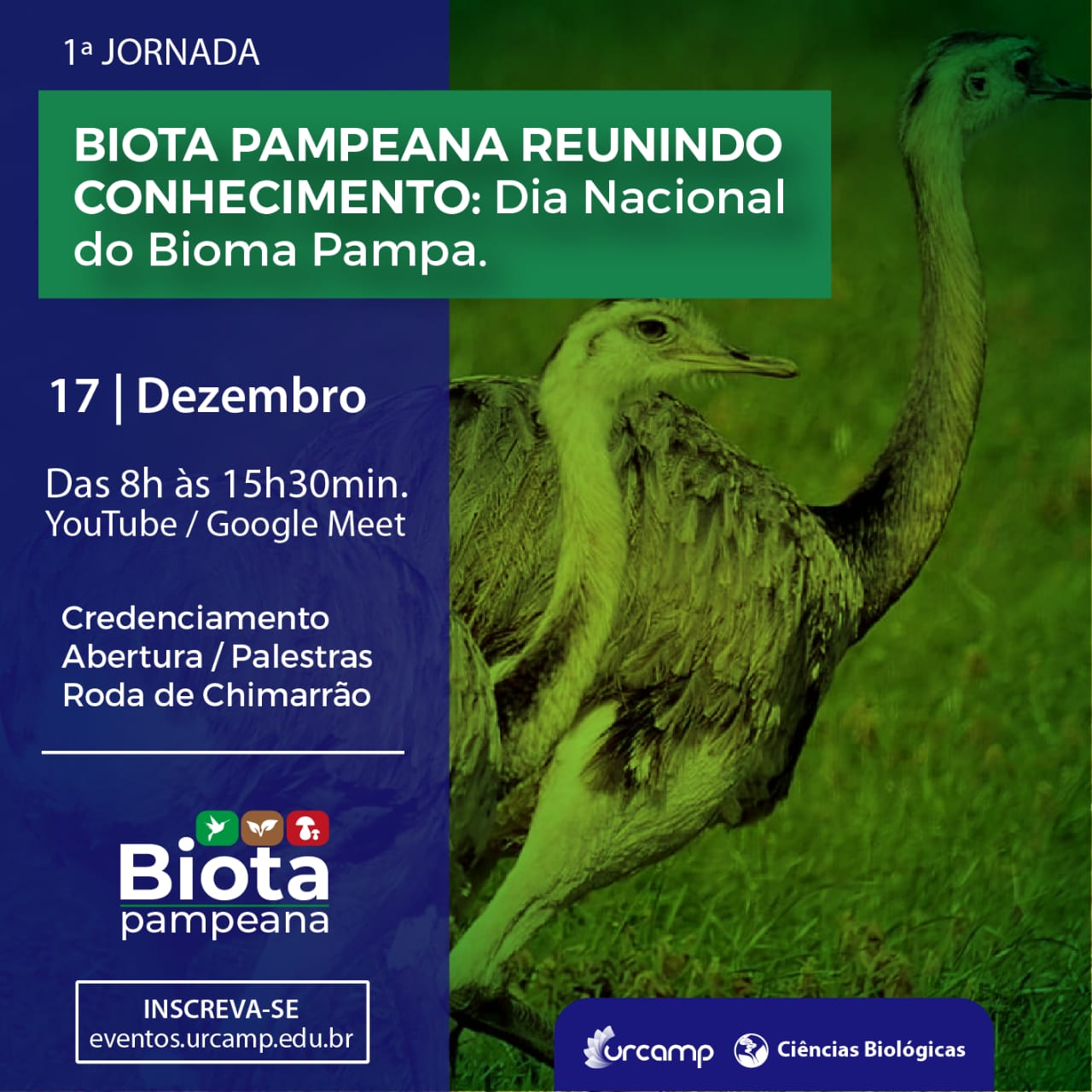 1ª JORNADA

BIOTA PAMPEANA REUNINDO CONHECIMENTO: Dia Nacional do Bioma Pampa.

17 | Dezembro

Das 8h às 15h30min.
YouTube / Google Meet

Credenciamento
Abertura / Palestras
Roda de Chimarrão

Biota
pampeana

INSCREVA-SE
eventos.urcamp.edu.br

urcamp

Ciências Biológicas